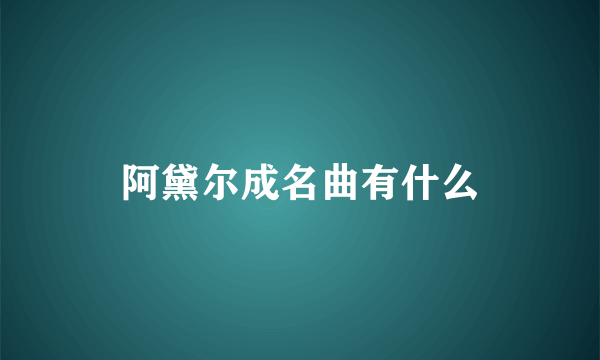 阿黛尔成名曲有什么